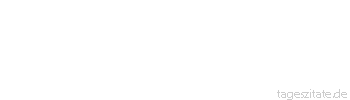 tageszitate.de